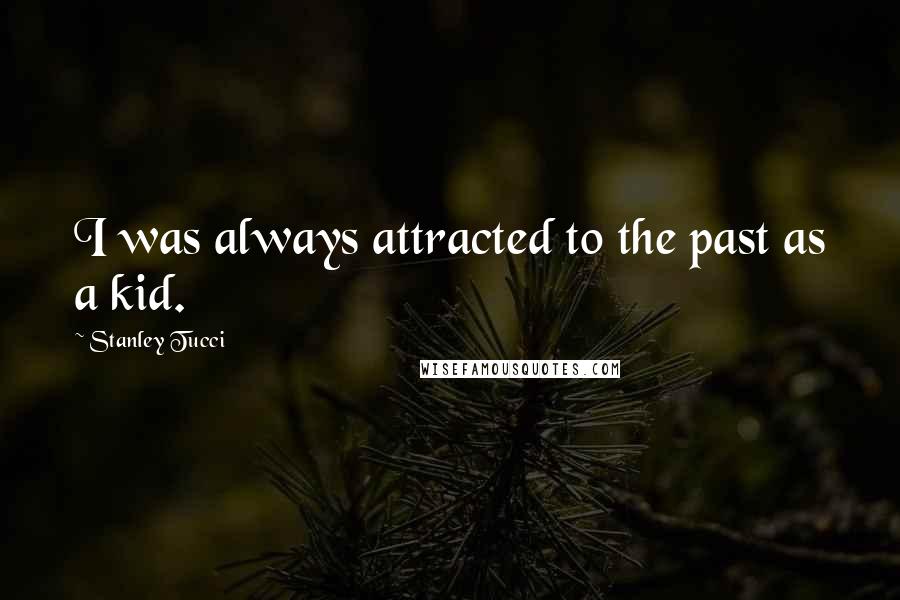 I was always attracted to the past as a kid.

~ Stanley Tucci

WISEFAMOUSQUOTES.COM